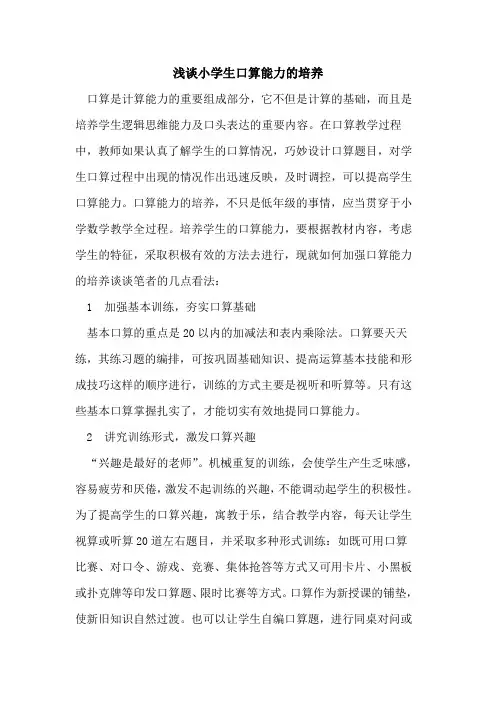 浅谈小学生口算能力的培养

口算是计算能力的重要组成部分，它不但是计算的基础，而且是培养学生逻辑思维能力及口头表达的重要内容。在口算教学过程中，教师如果认真了解学生的口算情况，巧妙设计口算题目，对学生口算过程中出现的情况作出迅速反映，及时调控，可以提高学生口算能力。口算能力的培养，不只是低年级的事情，应当贯穿于小学数学教学全过程。培养学生的口算能力，要根据教材内容，考虑学生的特征，采取积极有效的方法去进行，现就如何加强口算能力的培养谈谈笔者的几点看法：

1　加强基本训练，夯实口算基础

基本口算的重点是20以内的加减法和表内乘除法。口算要天天练，其练习题的编排，可按巩固基础知识、提高运算基本技能和形成技巧这样的顺序进行，训练的方式主要是视听和听算等。只有这些基本口算掌握扎实了，才能切实有效地提同口算能力。

2　讲究训练形式，激发口算兴趣

“兴趣是最好的老师”。机械重复的训练，会使学生产生乏味感，容易疲劳和厌倦，激发不起训练的兴趣，不能调动起学生的积极性。为了提高学生的口算兴趣，寓教于乐，结合教学内容，每天让学生视算或听算20道左右题目，并采取多种形式训练：如既可用口算比赛、对口令、游戏、竞赛、集体抢答等方式又可用卡片、小黑板或扑克牌等印发口算题、限时比赛等方式。口算作为新授课的铺垫，使新旧知识自然过渡。也可以让学生自编口算题，进行同桌对问或